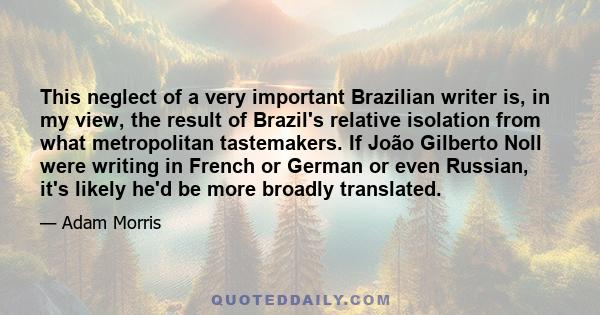 This neglect of a very important Brazilian writer is, in my view, the result of Brazil's relative isolation from what metropolitan tastemakers. If João Gilberto Noll were writing in French or German or even Russian, it's likely he'd be more broadly translated.

— Adam Morris

QUOTEDDAILY.COM